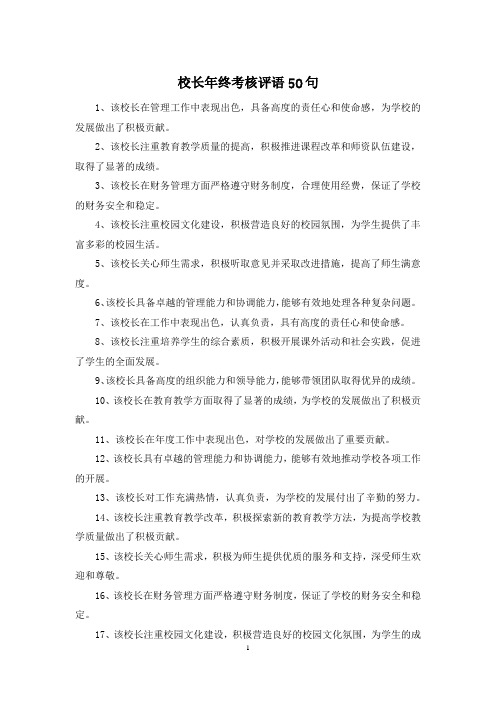 校长年终考核评语50句

1、该校长在管理工作中表现出色，具备高度的责任心和使命感，为学校的发展做出了积极贡献。

2、该校长注重教育教学质量的提高，积极推进课程改革和师资队伍建设，取得了显著的成绩。

3、该校长在财务管理方面严格遵守财务制度，合理使用经费，保证了学校的财务安全和稳定。

4、该校长注重校园文化建设，积极营造良好的校园氛围，为学生提供了丰富多彩的校园生活。

5、该校长关心师生需求，积极听取意见并采取改进措施，提高了师生满意度。

6、该校长具备卓越的管理能力和协调能力，能够有效地处理各种复杂问题。

7、该校长在工作中表现出色，认真负责，具有高度的责任心和使命感。

8、该校长注重培养学生的综合素质，积极开展课外活动和社会实践，促进了学生的全面发展。

9、该校长具备高度的组织能力和领导能力，能够带领团队取得优异的成绩。

10、该校长在教育教学方面取得了显著的成绩，为学校的发展做出了积极贡献。

11、该校长在年度工作中表现出色，对学校的发展做出了重要贡献。

12、该校长具有卓越的管理能力和协调能力，能够有效地推动学校各项工作的开展。

13、该校长对工作充满热情，认真负责，为学校的发展付出了辛勤的努力。

14、该校长注重教育教学改革，积极探索新的教育教学方法，为提高学校教学质量做出了积极贡献。

15、该校长关心师生需求，积极为师生提供优质的服务和支持，深受师生欢迎和尊敬。

16、该校长在财务管理方面严格遵守财务制度，保证了学校的财务安全和稳定。

17、该校长注重校园文化建设，积极营造良好的校园文化氛围，为学生的成

1